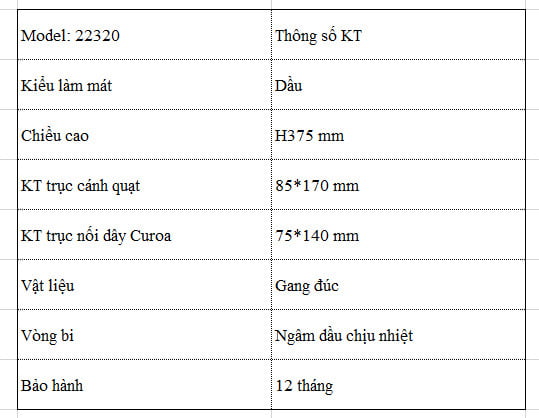 | Model: 22320 | Thông số KT |
|---|---|
| Kiểu làm mát | Dầu |
| Chiều cao | H375 mm |
| KT trục cánh quạt | 85*170 mm |
| KT trục nối dây Curoa | 75*140 mm |
| Vật liệu | Gang đúc |
| Vòng bi | Ngâm dầu chịu nhiệt |
| Bảo hành | 12 tháng |